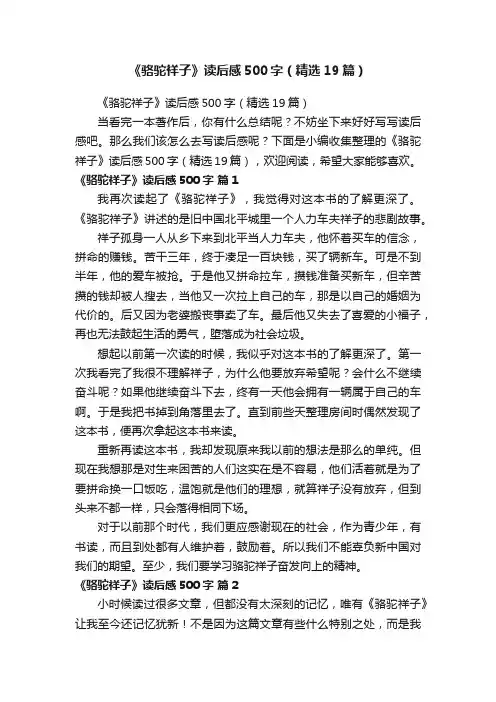 《骆驼祥子》读后感500字（精选19篇）

《骆驼祥子》读后感500字（精选19篇）

当看完一本著作后，你有什么总结呢？不妨坐下来好好写写读后感吧。那么我们该怎么去写读后感呢？下面是小编收集整理的《骆驼祥子》读后感500字（精选19篇），欢迎阅读，希望大家能够喜欢。

《骆驼祥子》读后感500字 篇1

我再次读起了《骆驼祥子》，我觉得对这本书的了解更深了。《骆驼祥子》讲述的是旧中国北平城里一个人力车夫祥子的悲剧故事。

祥子孤身一人从乡下来到北平当人力车夫，他怀着买车的信念，拼命的赚钱。苦干三年，终于凑足一百块钱，买了辆新车。可是不到半年，他的爱车被抢。于是他又拼命拉车，攒钱准备买新车，但辛苦攒的钱却被人搜去，当他又一次拉上自己的车，那是以自己的婚姻为代价的。后又因为老婆搬丧事卖了车。最后他又失去了喜爱的小福子，再也无法鼓起生活的勇气，堕落成为社会垃圾。

想起以前第一次读的时候，我似乎对这本书的了解更深了。第一次我看完了我很不理解祥子，为什么他要放弃希望呢？会什么不继续奋斗呢？如果他继续奋斗下去，终有一天他会拥有一辆属于自己的车啊。于是我把书掉到角落里去了。直到前些天整理房间时偶然发现了这本书，便再次拿起这本书来读。

重新再读这本书，我却发现原来我以前的想法是那么的单纯。但现在我想那是对生来困苦的人们这实在是不容易，他们活着就是为了要拼命换一口饭吃，温饱就是他们的理想，就算祥子没有放弃，但到头来不都一样，只会落得相同下场。

对于以前那个时代，我们更应感谢现在的社会，作为青少年，有书读，而且到处都有人维护着，鼓励着。所以我们不能辜负新中国对我们的期望。至少，我们要学习骆驼祥子奋发向上的精神。

《骆驼祥子》读后感500字 篇2

小时候读过很多文章，但都没有太深刻的记忆，唯有《骆驼祥子》让我至今还记忆犹新！不是因为这篇文章有些什么特别之处，而是我